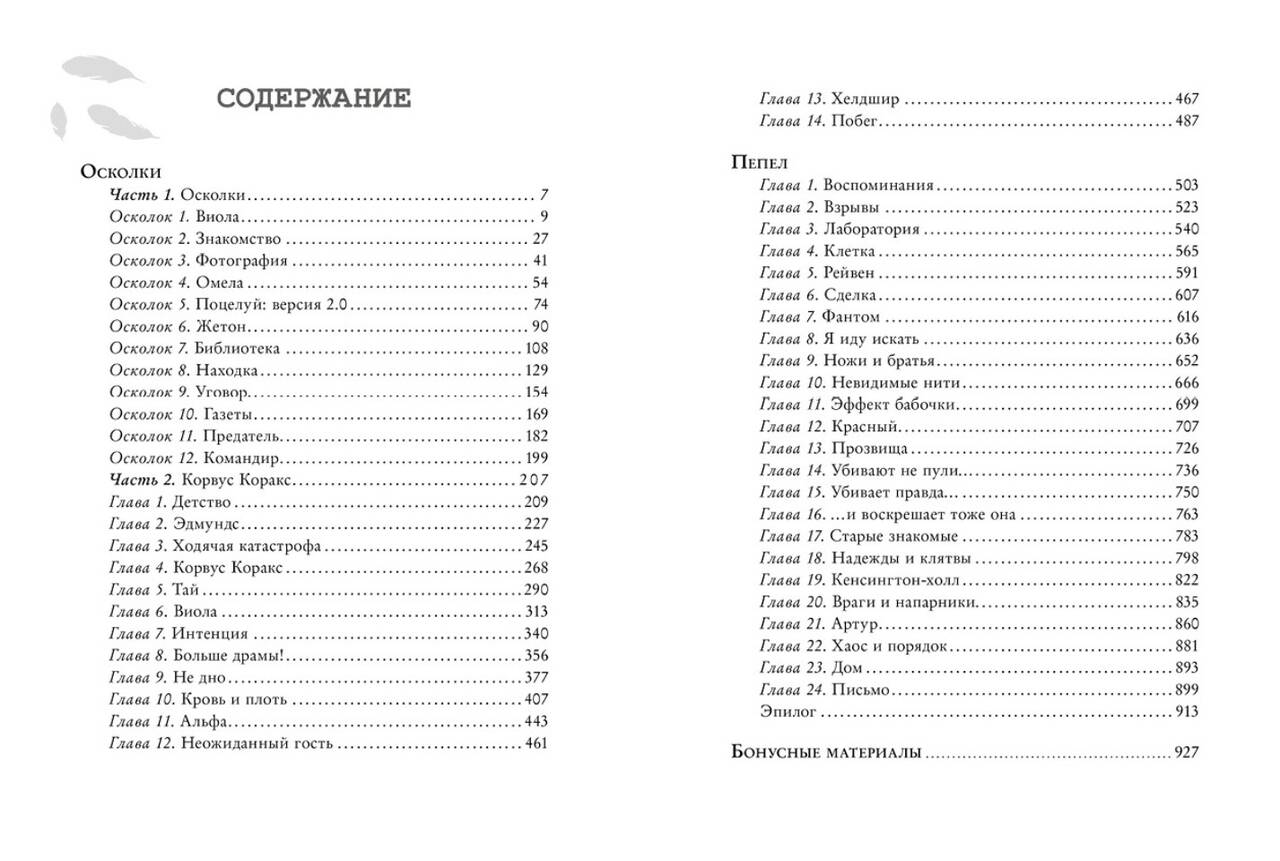 СОДЕРЖАНИЕ

Осколки
Часть 1. Осколки ........ 7
Осколок 1. Виола ........ 9
Осколок 2. Знакомство ........ 27
Осколок 3. Фотография ........ 41
Осколок 4. Омела ........ 54
Осколок 5. Поцелуй: версия 2.0 ........ 74
Осколок 6. Жетон ........ 90
Осколок 7. Библиотека ........ 108
Осколок 8. Находка ........ 129
Осколок 9. Уговор ........ 154
Осколок 10. Газеты ........ 169
Осколок 11. Предатель ........ 182
Осколок 12. Командир ........ 199
Часть 2. Корвус Коракс ........ 207
Глава 1. Детство ........ 209
Глава 2. Эдмундс ........ 227
Глава 3. Ходячая катастрофа ........ 245
Глава 4. Корвус Коракс ........ 268
Глава 5. Тай ........ 290
Глава 6. Виола ........ 313
Глава 7. Интенция ........ 340
Глава 8. Больше драмы! ........ 356
Глава 9. Не дно ........ 377
Глава 10. Кровь и плоть ........ 407
Глава 11. Альфа ........ 443
Глава 12. Неожиданный гость ........ 461
Глава 13. Хелдшир ........ 467
Глава 14. Побег ........ 487

Пепел
Глава 1. Воспоминания ........ 503
Глава 2. Взрывы ........ 523
Глава 3. Лаборатория ........ 540
Глава 4. Клетка ........ 565
Глава 5. Рейвен ........ 591
Глава 6. Сделка ........ 607
Глава 7. Фантом ........ 616
Глава 8. Я иду искать ........ 636
Глава 9. Ножи и братья ........ 652
Глава 10. Невидимые нити ........ 666
Глава 11. Эффект бабочки ........ 699
Глава 12. Красный ........ 707
Глава 13. Прозвища ........ 726
Глава 14. Убивают не пули ........ 736
Глава 15. Убивает правда... ........ 750
Глава 16. ...и воскрешает тоже она ........ 763
Глава 17. Старые знакомые ........ 783
Глава 18. Надежды и клятвы ........ 798
Глава 19. Кенсингтон-холл ........ 822
Глава 20. Враги и напарники ........ 835
Глава 21. Артур ........ 860
Глава 22. Хаос и порядок ........ 881
Глава 23. Дом ........ 893
Глава 24. Письмо ........ 899
Эпилог ........ 913

Бонусные материалы ........ 927